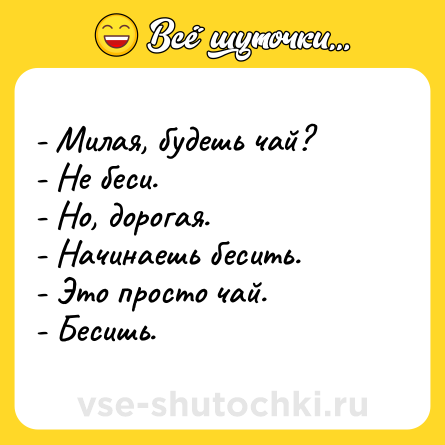 Всё шуточки...

- Милая, будешь чай?
- Не беси.
- Но, дорогая.
- Начинаешь бесить.
- Это просто чай.
- Бесишь.

vse-shutochki.ru